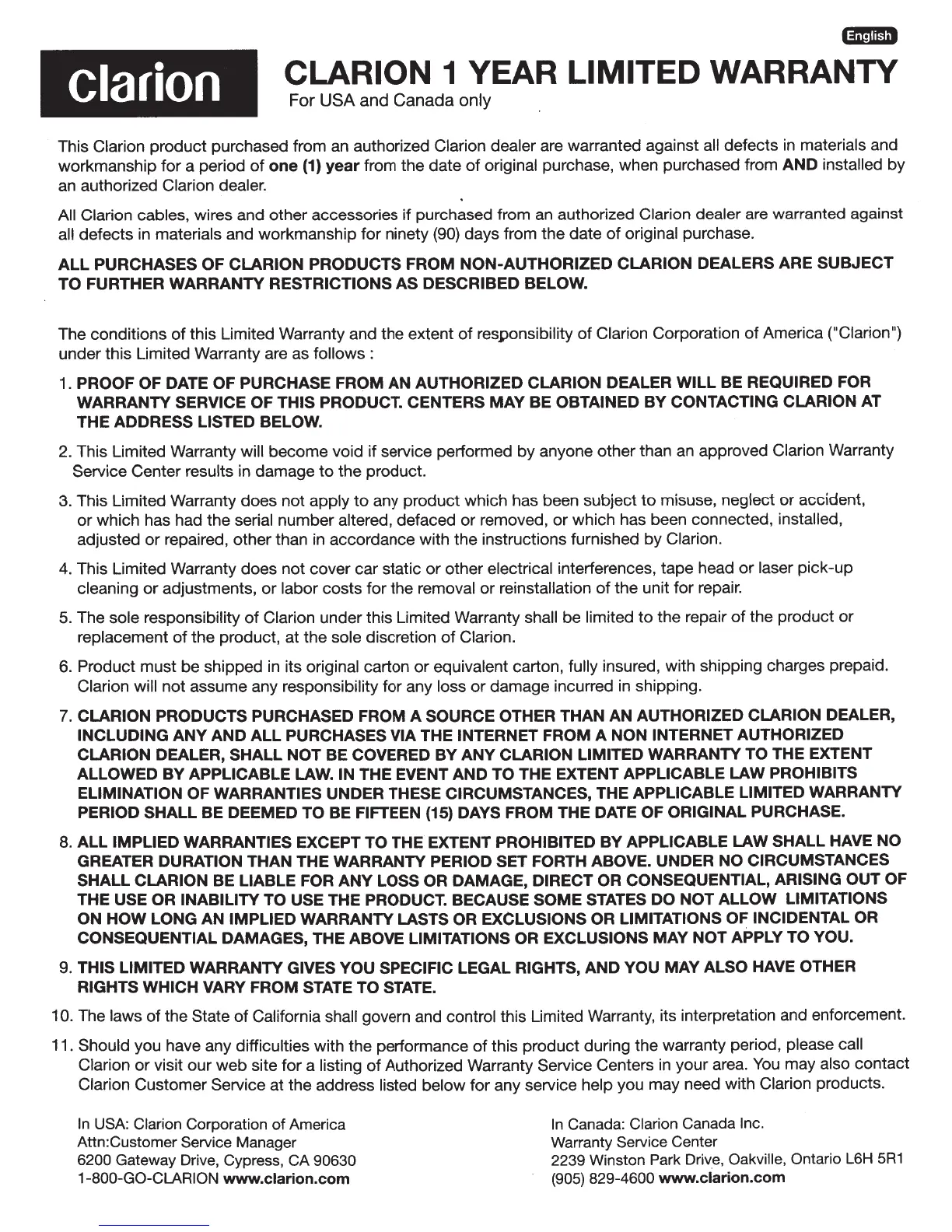 English

clarion

CLARION 1 YEAR LIMITED WARRANTY
For USA and Canada only

This Clarion product purchased from an authorized Clarion dealer are warranted against all defects in materials and workmanship for a period of one (1) year from the date of original purchase, when purchased from AND installed by an authorized Clarion dealer.

All Clarion cables, wires and other accessories if purchased from an authorized Clarion dealer are warranted against all defects in materials and workmanship for ninety (90) days from the date of original purchase.

ALL PURCHASES OF CLARION PRODUCTS FROM NON-AUTHORIZED CLARION DEALERS ARE SUBJECT TO FURTHER WARRANTY RESTRICTIONS AS DESCRIBED BELOW.

The conditions of this Limited Warranty and the extent of responsibility of Clarion Corporation of America ("Clarion") under this Limited Warranty are as follows :

1. PROOF OF DATE OF PURCHASE FROM AN AUTHORIZED CLARION DEALER WILL BE REQUIRED FOR WARRANTY SERVICE OF THIS PRODUCT. CENTERS MAY BE OBTAINED BY CONTACTING CLARION AT THE ADDRESS LISTED BELOW.

2. This Limited Warranty will become void if service performed by anyone other than an approved Clarion Warranty Service Center results in damage to the product.

3. This Limited Warranty does not apply to any product which has been subject to misuse, neglect or accident, or which has had the serial number altered, defaced or removed, or which has been connected, installed, adjusted or repaired, other than in accordance with the instructions furnished by Clarion.

4. This Limited Warranty does not cover car static or other electrical interferences, tape head or laser pick-up cleaning or adjustments, or labor costs for the removal or reinstallation of the unit for repair.

5. The sole responsibility of Clarion under this Limited Warranty shall be limited to the repair of the product or replacement of the product, at the sole discretion of Clarion.

6. Product must be shipped in its original carton or equivalent carton, fully insured, with shipping charges prepaid. Clarion will not assume any responsibility for any loss or damage incurred in shipping.

7. CLARION PRODUCTS PURCHASED FROM A SOURCE OTHER THAN AN AUTHORIZED CLARION DEALER, INCLUDING ANY AND ALL PURCHASES VIA THE INTERNET FROM A NON INTERNET AUTHORIZED CLARION DEALER, SHALL NOT BE COVERED BY ANY CLARION LIMITED WARRANTY TO THE EXTENT ALLOWED BY APPLICABLE LAW. IN THE EVENT AND TO THE EXTENT APPLICABLE LAW PROHIBITS ELIMINATION OF WARRANTIES UNDER THESE CIRCUMSTANCES, THE APPLICABLE LIMITED WARRANTY PERIOD SHALL BE DEEMED TO BE FIFTEEN (15) DAYS FROM THE DATE OF ORIGINAL PURCHASE.

8. ALL IMPLIED WARRANTIES EXCEPT TO THE EXTENT PROHIBITED BY APPLICABLE LAW SHALL HAVE NO GREATER DURATION THAN THE WARRANTY PERIOD SET FORTH ABOVE. UNDER NO CIRCUMSTANCES SHALL CLARION BE LIABLE FOR ANY LOSS OR DAMAGE, DIRECT OR CONSEQUENTIAL, ARISING OUT OF THE USE OR INABILITY TO USE THE PRODUCT. BECAUSE SOME STATES DO NOT ALLOW LIMITATIONS ON HOW LONG AN IMPLIED WARRANTY LASTS OR EXCLUSIONS OR LIMITATIONS OF INCIDENTAL OR CONSEQUENTIAL DAMAGES, THE ABOVE LIMITATIONS OR EXCLUSIONS MAY NOT APPLY TO YOU.

9. THIS LIMITED WARRANTY GIVES YOU SPECIFIC LEGAL RIGHTS, AND YOU MAY ALSO HAVE OTHER RIGHTS WHICH VARY FROM STATE TO STATE.

10. The laws of the State of California shall govern and control this Limited Warranty, its interpretation and enforcement.

11. Should you have any difficulties with the performance of this product during the warranty period, please call Clarion or visit our web site for a listing of Authorized Warranty Service Centers in your area. You may also contact Clarion Customer Service at the address listed below for any service help you may need with Clarion products.

In USA: Clarion Corporation of America
Attn:Customer Service Manager
6200 Gateway Drive, Cypress, CA 90630
1-800-GO-CLARION www.clarion.com

In Canada: Clarion Canada Inc.
Warranty Service Center
2239 Winston Park Drive, Oakville, Ontario L6H 5R1
(905) 829-4600 www.clarion.com